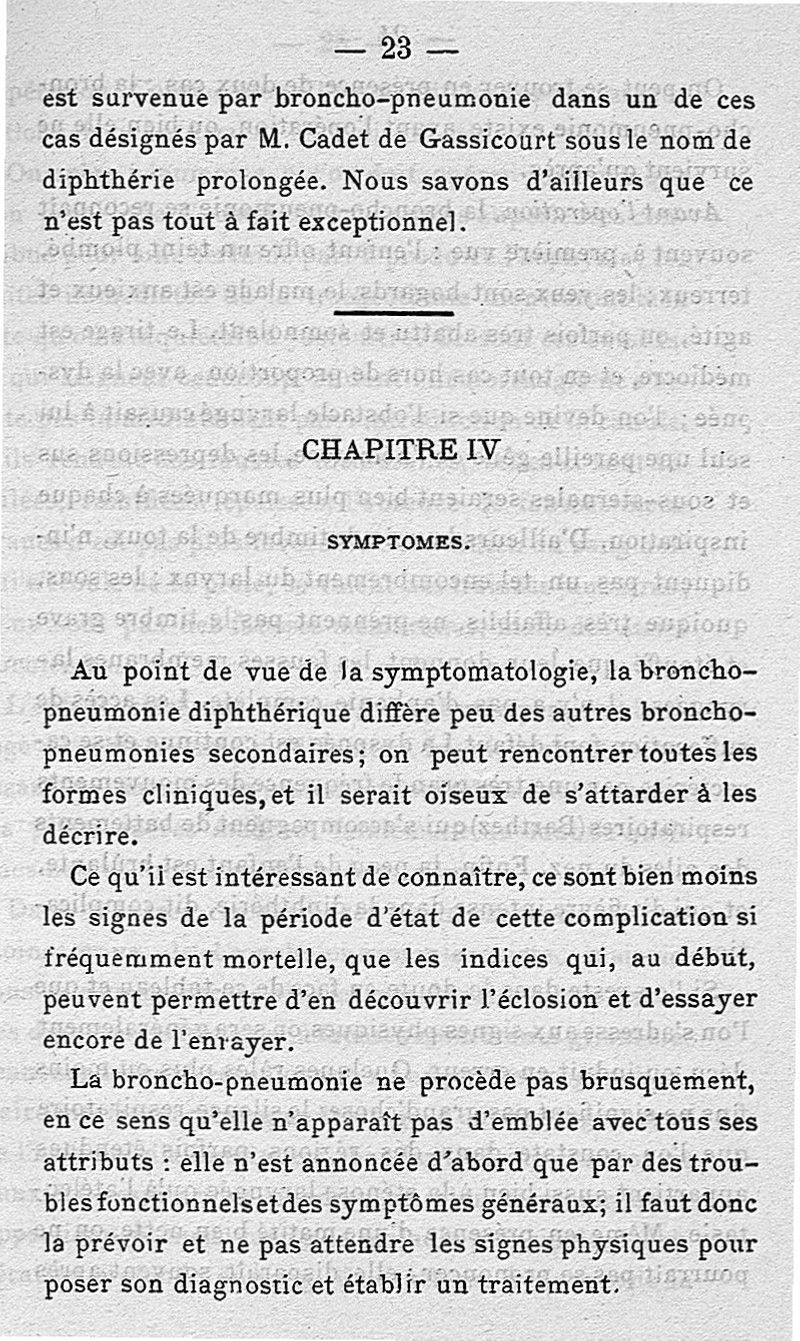 — 23 —

est survenue par broncho-pneumonie dans un de ces cas désignés par M. Cadet de Gassicourt sous le nom de diphthérie prolongée. Nous savons d'ailleurs que ce n'est pas tout à fait exceptionnel.

CHAPITRE IV

SYMPTOMES.

Au point de vue de la symptomatologie, la broncho-pneumonie diphthérique diffère peu des autres broncho-pneumonies secondaires; on peut rencontrer toutes les formes cliniques, et il serait oiseux de s'attarder à les décrire.

Ce qu'il est intéressant de connaître, ce sont bien moins les signes de la période d'état de cette complication si fréquemment mortelle, que les indices qui, au début, peuvent permettre d'en découvrir l'éclosion et d'essayer encore de l'enrayer.

La broncho-pneumonie ne procède pas brusquement, en ce sens qu'elle n'apparaît pas d'emblée avec tous ses attributs : elle n'est annoncée d'abord que par des troubles fonctionnels et des symptômes généraux; il faut donc la prévoir et ne pas attendre les signes physiques pour poser son diagnostic et établir un traitement.